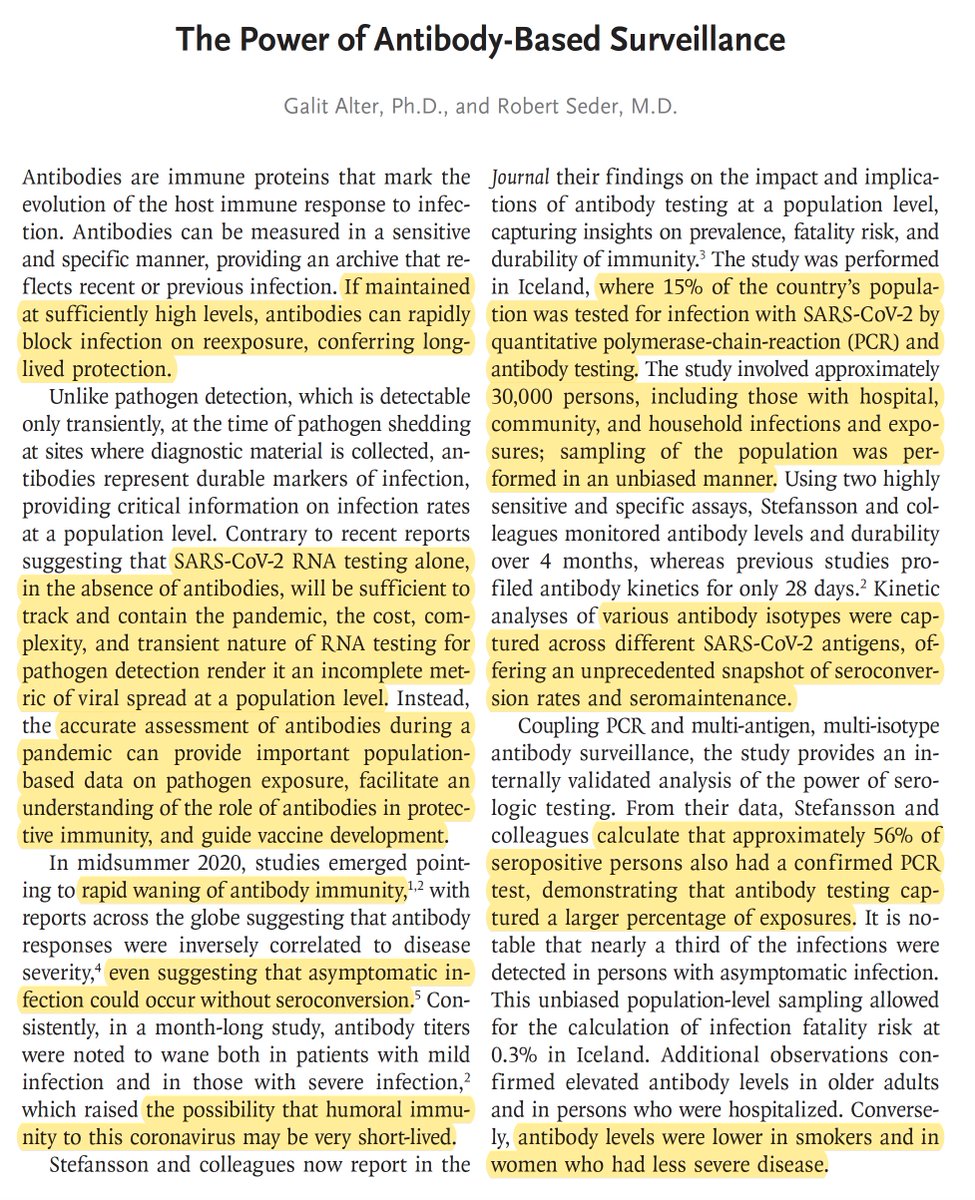 The Power of Antibody-Based Surveillance

Galit Alter, Ph.D., and Robert Seder, M.D.

Antibodies are immune proteins that mark the evolution of the host immune response to infection. Antibodies can be measured in a sensitive and specific manner, providing an archive that reflects recent or previous infection. If maintained at sufficiently high levels, antibodies can rapidly block infection on reexposure, conferring long-lived protection.

Unlike pathogen detection, which is detectable only transiently, at the time of pathogen shedding at sites where diagnostic material is collected, antibodies represent durable markers of infection, providing critical information on infection rates at a population level. Contrary to recent reports suggesting that SARS-CoV-2 RNA testing alone, in the absence of antibodies, will be sufficient to track and contain the pandemic, the cost, complexity, and transient nature of RNA testing for pathogen detection render it an incomplete metric of viral spread at a population level. Instead, the accurate assessment of antibodies during a pandemic can provide important population-based data on pathogen exposure, facilitate an understanding of the role of antibodies in protective immunity, and guide vaccine development.

In midsummer 2020, studies emerged pointing to rapid waning of antibody immunity,$^{1,2}$ with reports across the globe suggesting that antibody responses were inversely correlated to disease severity,$^{4}$ even suggesting that asymptomatic infection could occur without seroconversion.$^{5}$ Consistently, in a month-long study, antibody titers were noted to wane both in patients with mild infection and in those with severe infection,$^{2}$ which raised the possibility that humoral immunity to this coronavirus may be very short-lived.

Stefansson and colleagues now report in the Journal their findings on the impact and implications of antibody testing at a population level, capturing insights on prevalence, fatality risk, and durability of immunity.$^{3}$ The study was performed in Iceland, where 15% of the country's population was tested for infection with SARS-CoV-2 by quantitative polymerase-chain-reaction (PCR) and antibody testing. The study involved approximately 30,000 persons, including those with hospital, community, and household infections and exposures; sampling of the population was performed in an unbiased manner. Using two highly sensitive and specific assays, Stefansson and colleagues monitored antibody levels and durability over 4 months, whereas previous studies profiled antibody kinetics for only 28 days.$^{2}$ Kinetic analyses of various antibody isotypes were captured across different SARS-CoV-2 antigens, offering an unprecedented snapshot of seroconversion rates and seromaintenance.

Coupling PCR and multi-antigen, multi-isotype antibody surveillance, the study provides an internally validated analysis of the power of serologic testing. From their data, Stefansson and colleagues calculate that approximately 56% of seropositive persons also had a confirmed PCR test, demonstrating that antibody testing captured a larger percentage of exposures. It is notable that nearly a third of the infections were detected in persons with asymptomatic infection. This unbiased population-level sampling allowed for the calculation of infection fatality risk at 0.3% in Iceland. Additional observations confirmed elevated antibody levels in older adults and in persons who were hospitalized. Conversely, antibody levels were lower in smokers and in women who had less severe disease.